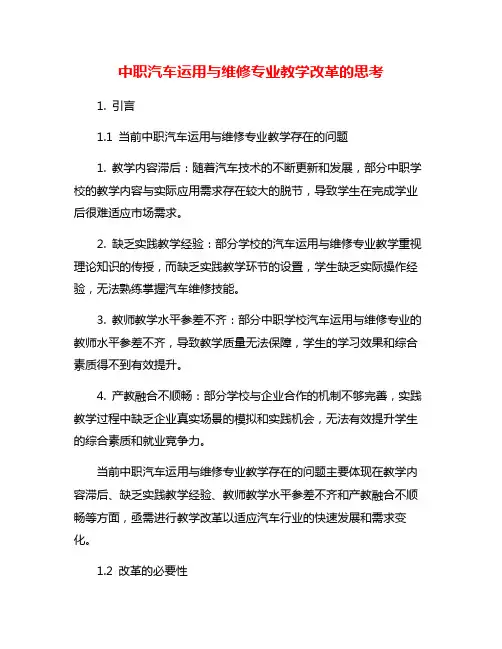 中职汽车运用与维修专业教学改革的思考

1. 引言

1.1 当前中职汽车运用与维修专业教学存在的问题

1. 教学内容滞后：随着汽车技术的不断更新和发展，部分中职学校的教学内容与实际应用需求存在较大的脱节，导致学生在完成学业后很难适应市场需求。

2. 缺乏实践教学经验：部分学校的汽车运用与维修专业教学重视理论知识的传授，而缺乏实践教学环节的设置，学生缺乏实际操作经验，无法熟练掌握汽车维修技能。

3. 教师教学水平参差不齐：部分中职学校汽车运用与维修专业的教师水平参差不齐，导致教学质量无法保障，学生的学习效果和综合素质得不到有效提升。

4. 产教融合不顺畅：部分学校与企业合作的机制不够完善，实践教学过程中缺乏企业真实场景的模拟和实践机会，无法有效提升学生的综合素质和就业竞争力。

当前中职汽车运用与维修专业教学存在的问题主要体现在教学内容滞后、缺乏实践教学经验、教师教学水平参差不齐和产教融合不顺畅等方面，亟需进行教学改革以适应汽车行业的快速发展和需求变化。

1.2 改革的必要性